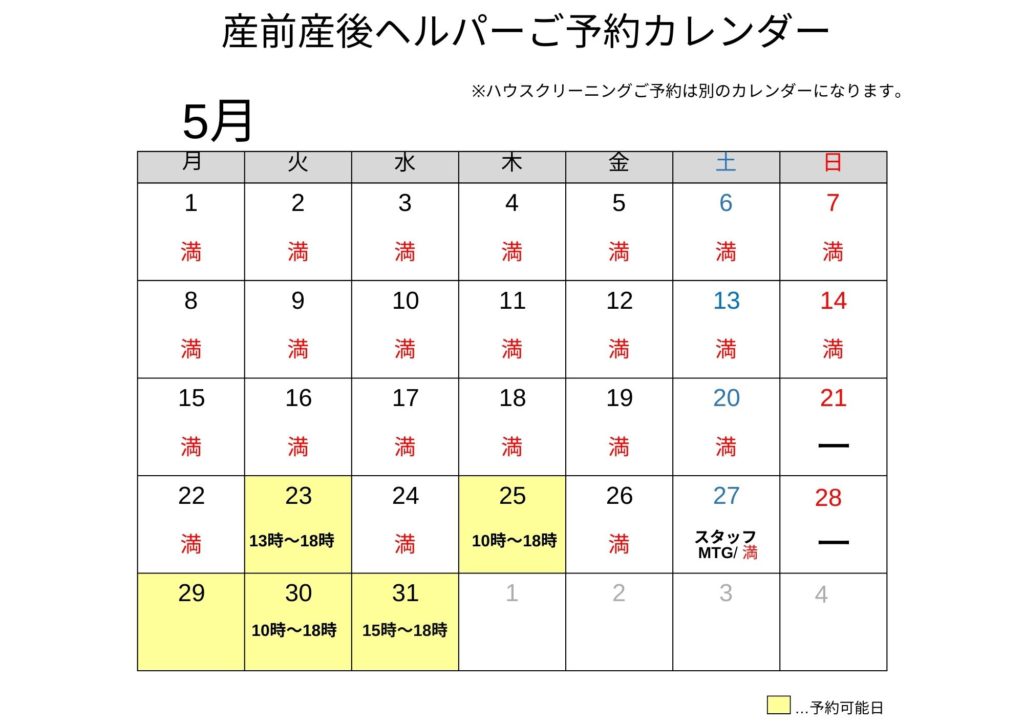 産前産後ヘルパーご予約カレンダー

※ハウスクリーニングご予約は別のカレンダーになります。

5月

| 月 | 火 | 水 | 木 | 金 | 土 | 日 |
|---|---|---|---|---|---|---|
| 1 満 | 2 満 | 3 満 | 4 満 | 5 満 | 6 満 | 7 満 |
| 8 満 | 9 満 | 10 満 | 11 満 | 12 満 | 13 満 | 14 満 |
| 15 満 | 16 満 | 17 満 | 18 満 | 19 満 | 20 満 | 21 — |
| 22 満 | 23 13時～18時 | 24 満 | 25 10時～18時 | 26 満 | 27 スタッフ MTG/ 満 | 28 — |
| 29 | 30 10時～18時 | 31 15時～18時 | 1 | 2 | 3 | 4 |

…予約可能日